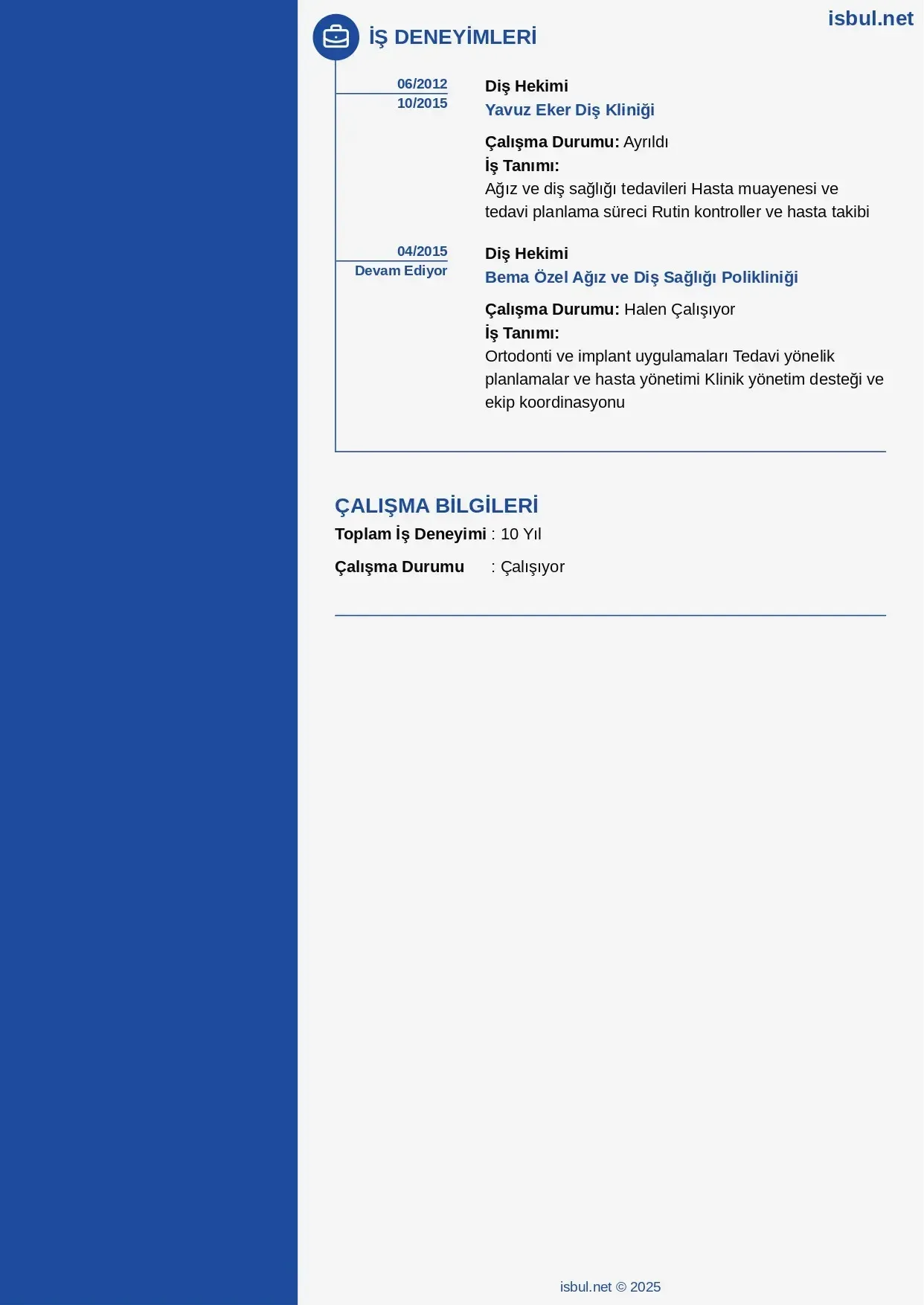 isbul.net

İŞ DENEYİMLERİ

06/2012
10/2015

Diş Hekimi
Yavuz Eker Diş Kliniği

Çalışma Durumu: Ayrıldı
İş Tanımı:
Ağız ve diş sağlığı tedavileri Hasta muayenesi ve tedavi planlama süreci Rutin kontroller ve hasta takibi

04/2015
Devam Ediyor

Diş Hekimi
Bema Özel Ağız ve Diş Sağlığı Polikliniği

Çalışma Durumu: Halen Çalışıyor
İş Tanımı:
Ortodonti ve implant uygulamaları Tedavi yönelik planlamalar ve hasta yönetimi Klinik yönetim desteği ve ekip koordinasyonu

ÇALIŞMA BİLGİLERİ

Toplam İş Deneyimi : 10 Yıl

Çalışma Durumu : Çalışıyor

isbul.net © 2025